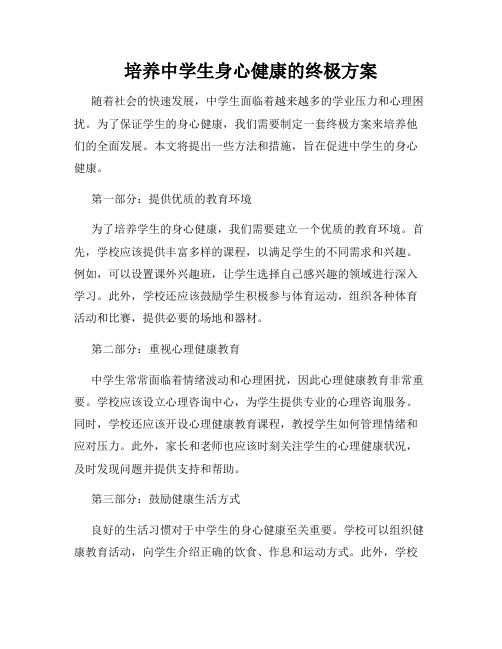 培养中学生身心健康的终极方案

随着社会的快速发展，中学生面临着越来越多的学业压力和心理困扰。为了保证学生的身心健康，我们需要制定一套终极方案来培养他们的全面发展。本文将提出一些方法和措施，旨在促进中学生的身心健康。

第一部分：提供优质的教育环境

为了培养学生的身心健康，我们需要建立一个优质的教育环境。首先，学校应该提供丰富多样的课程，以满足学生的不同需求和兴趣。例如，可以设置课外兴趣班，让学生选择自己感兴趣的领域进行深入学习。此外，学校还应该鼓励学生积极参与体育运动，组织各种体育活动和比赛，提供必要的场地和器材。

第二部分：重视心理健康教育

中学生常常面临着情绪波动和心理困扰，因此心理健康教育非常重要。学校应该设立心理咨询中心，为学生提供专业的心理咨询服务。同时，学校还应该开设心理健康教育课程，教授学生如何管理情绪和应对压力。此外，家长和老师也应该时刻关注学生的心理健康状况，及时发现问题并提供支持和帮助。

第三部分：鼓励健康生活方式

良好的生活习惯对于中学生的身心健康至关重要。学校可以组织健康教育活动，向学生介绍正确的饮食、作息和运动方式。此外，学校